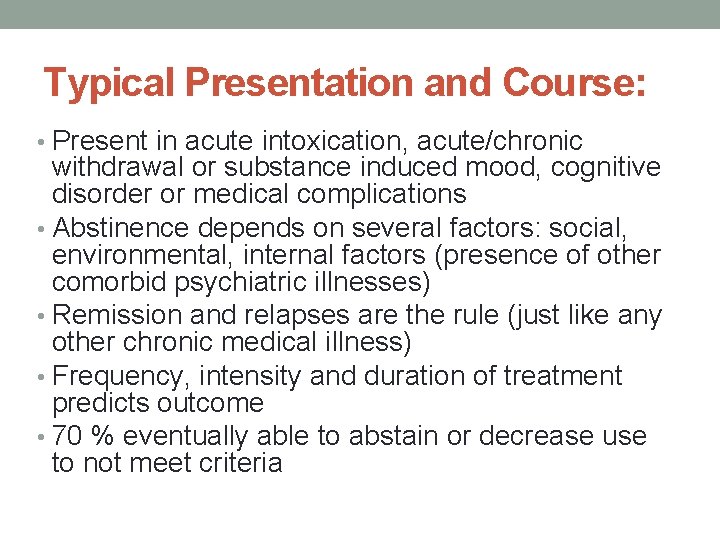 Typical Presentation and Course:

• Present in acute intoxication, acute/chronic withdrawal or substance induced mood, cognitive disorder or medical complications
• Abstinence depends on several factors: social, environmental, internal factors (presence of other comorbid psychiatric illnesses)
• Remission and relapses are the rule (just like any other chronic medical illness)
• Frequency, intensity and duration of treatment predicts outcome
• 70 % eventually able to abstain or decrease use to not meet criteria